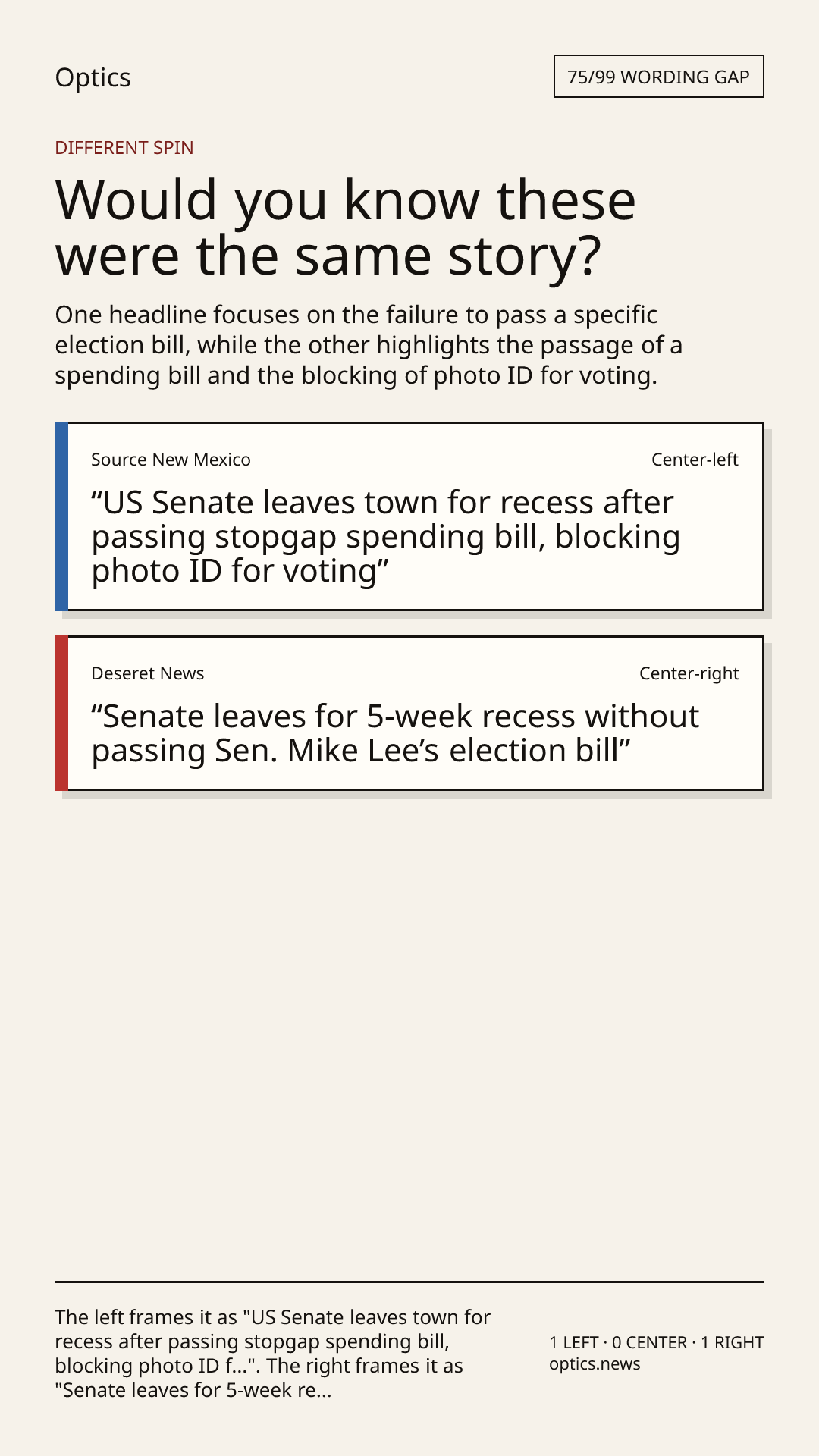 Optics

75/99 WORDING GAP

DIFFERENT SPIN

Would you know these were the same story?

One headline focuses on the failure to pass a specific election bill, while the other highlights the passage of a spending bill and the blocking of photo ID for voting.

Source New Mexico

Center-left

“US Senate leaves town for recess after passing stopgap spending bill, blocking photo ID for voting”

Deseret News

Center-right

“Senate leaves for 5-week recess without passing Sen. Mike Lee’s election bill”

The left frames it as "US Senate leaves town for recess after passing stopgap spending bill, blocking photo ID f...". The right frames it as "Senate leaves for 5-week re...

1 LEFT · 0 CENTER · 1 RIGHT
optics.news